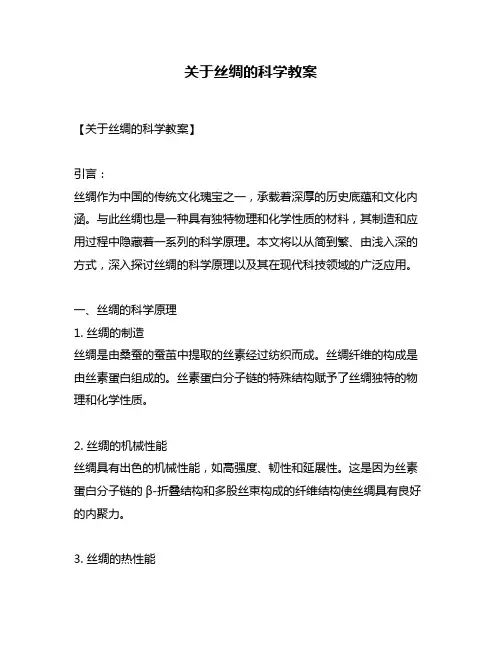 关于丝绸的科学教案

【关于丝绸的科学教案】

引言：
丝绸作为中国的传统文化瑰宝之一，承载着深厚的历史底蕴和文化内涵。与此丝绸也是一种具有独特物理和化学性质的材料，其制造和应用过程中隐藏着一系列的科学原理。本文将以从简到繁、由浅入深的方式，深入探讨丝绸的科学原理以及其在现代科技领域的广泛应用。

一、丝绸的科学原理
1. 丝绸的制造
丝绸是由桑蚕的蚕茧中提取的丝素经过纺织而成。丝绸纤维的构成是由丝素蛋白组成的。丝素蛋白分子链的特殊结构赋予了丝绸独特的物理和化学性质。

2. 丝绸的机械性能
丝绸具有出色的机械性能，如高强度、韧性和延展性。这是因为丝素蛋白分子链的 β-折叠结构和多股丝束构成的纤维结构使丝绸具有良好的内聚力。

3. 丝绸的热性能